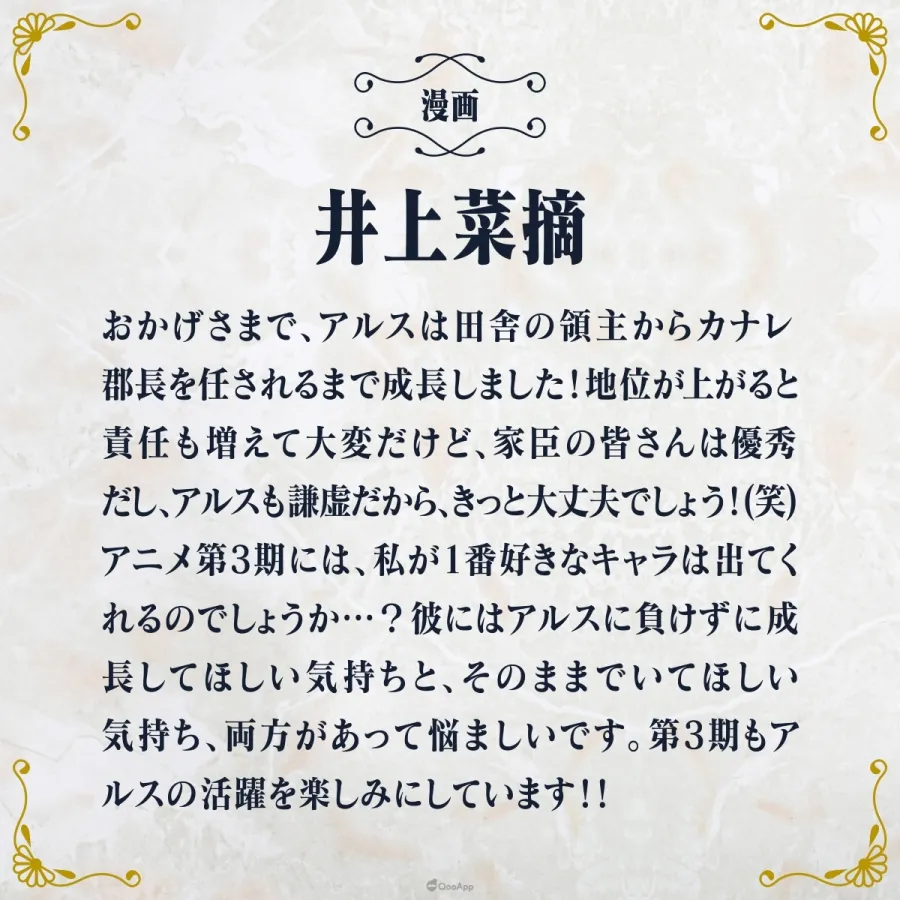 漫画

井上菜摘

おかげさまで、アルスは田舎の領主からカナレ郡長を任されるまで成長しました！地位が上がると責任も増えて大変だけど、家臣の皆さんは優秀だし、アルスも謙虚だから、きっと大丈夫でしょう！(笑)アニメ第3期には、私が1番好きなキャラは出てくれるのでしょうか…？彼にはアルスに負けずに成長してほしい気持ちと、そのままでいてほしい気持ち、両方があって悩ましいです。第3期もアルスの活躍を楽しみにしています！！

QooApp